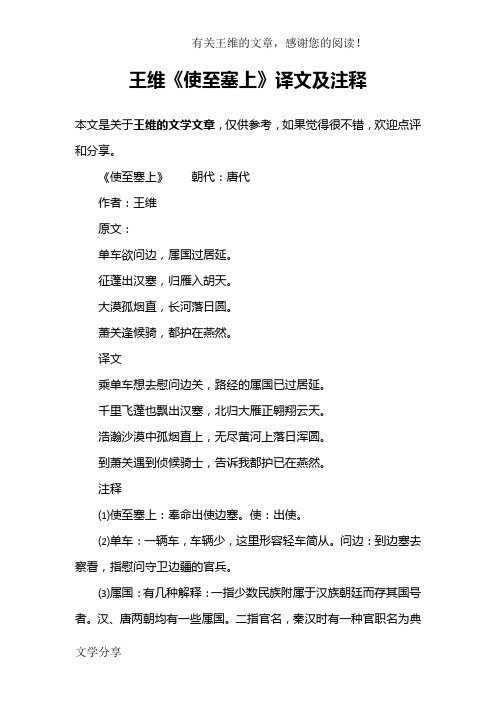 有关王维的文章，感谢您的阅读！

王维《使至塞上》译文及注释

本文是关于王维的文学文章，仅供参考，如果觉得很不错，欢迎点评和分享。

《使至塞上》　朝代：唐代

作者：王维

原文：

单车欲问边，属国过居延。

征蓬出汉塞，归雁入胡天。

大漠孤烟直，长河落日圆。

萧关逢候骑，都护在燕然。

译文

乘单车想去慰问边关，路经的属国已过居延。

千里飞蓬也飘出汉塞，北归大雁正翱翔云天。

浩瀚沙漠中孤烟直上，无尽黄河上落日浑圆。

到萧关遇到侦候骑士，告诉我都护已在燕然。

注释

⑴使至塞上：奉命出使边塞。使：出使。

⑵单车：一辆车，车辆少，这里形容轻车简从。问边：到边塞去察看，指慰问守卫边疆的官兵。

⑶属国：有几种解释：一指少数民族附属于汉族朝廷而存其国号者。汉、唐两朝均有一些属国。二指官名，秦汉时有一种官职名为典

文学分享